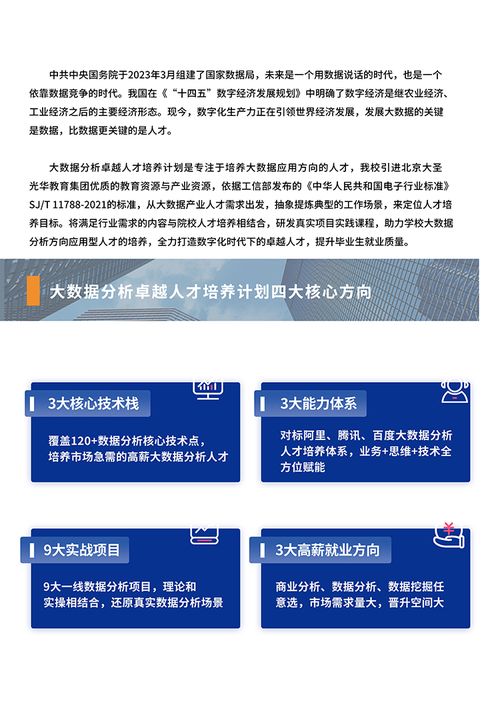 中共中央国务院于2023年3月组建了国家数据局，未来是一个用数据说话的时代，也是一个依靠数据竞争的时代。我国在《“十四五”数字经济发展规划》中明确了数字经济是继农业经济、工业经济之后的主要经济形态。现今，数字化生产力正在引领世界经济发展，发展大数据的关键是数据，比数据更关键的是人才。

大数据分析卓越人才培养计划是专注于培养大数据应用方向的人才，我校引进北京大圣光华教育集团优质的教育资源与产业资源，依据工信部发布的《中华人民共和国电子行业标准》SJ/T 11788-2021的标准，从大数据产业人才需求出发，抽象提炼典型的工作场景，来定位人才培养目标。将满足行业需求的内容与院校人才培养相结合，研发真实项目实践课程，助力学校大数据分析方向应用型人才的培养，全力打造数字化时代下的卓越人才，提升毕业生就业质量。

大数据分析卓越人才培养计划四大核心方向

3大核心技术栈

覆盖120+数据分析核心技术点，培养市场急需的高薪大数据分析人才

3大能力体系

对标阿里、腾讯、百度大数据分析人才培养体系，业务+思维+技术全方位赋能

9大实战项目

9大一线数据分析项目，理论和实操相结合，还原真实数据分析场景

3大高薪就业方向

商业分析、数据分析、数据挖掘任意选，市场需求量大，晋升空间大